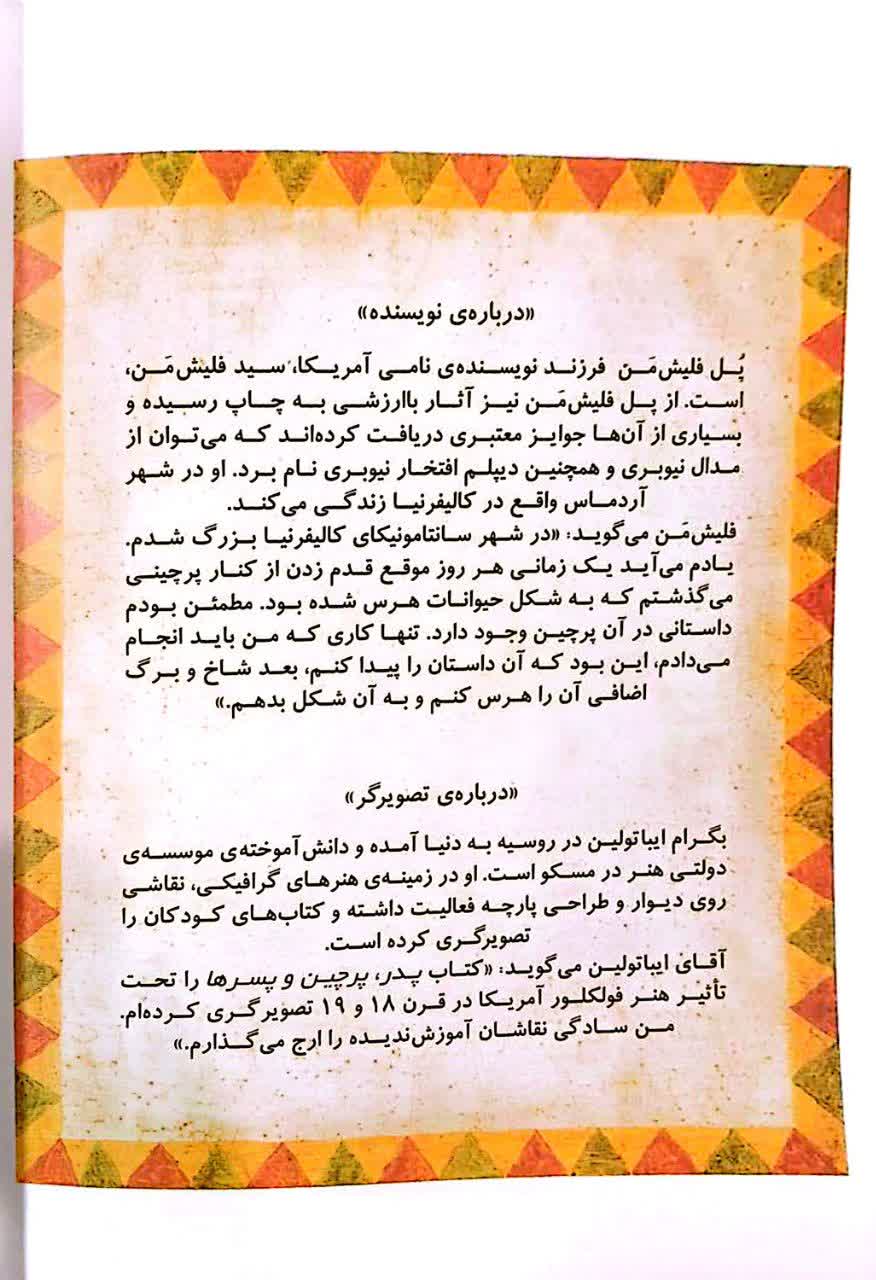 «درباره‌ی نویسنده»

پُل فلیش‌مَن فرزند نویسنده‌ی نامی آمریکا، سید فلیش‌مَن، است. از پل فلیش‌مَن نیز آثار باارزشی به چاپ رسیده و بسیاری از آن‌ها جوایز معتبری دریافت کرده‌اند که می‌توان از مدال نیوبری و همچنین دیپلم افتخار نیوبری نام برد. او در شهر آردماس واقع در کالیفرنیا زندگی می‌کند.

فلیش‌مَن می‌گوید: «در شهر سانتامونیکای کالیفرنیا بزرگ شدم. یادم می‌آید یک زمانی هر روز موقع قدم زدن از کنار پرچینی می‌گذشتم که به شکل حیوانات هرس شده بود. مطمئن بودم داستانی در آن پرچین وجود دارد. تنها کاری که من باید انجام می‌دادم، این بود که آن داستان را پیدا کنم، بعد شاخ و برگ اضافی آن را هرس کنم و به آن شکل بدهم.»

«درباره‌ی تصویرگر»

بگرام ایباتولین در روسیه به دنیا آمده و دانش‌آموخته‌ی موسسه‌ی دولتی هنر در مسکو است. او در زمینه‌ی هنرهای گرافیکی، نقاشی روی دیوار و طراحی پارچه فعالیت داشته و کتاب‌های کودکان را تصویرگری کرده است.

آقای ایباتولین می‌گوید: «کتاب پدر، پرچین و پسرها را تحت تأثیر هنر فولکلور آمریکا در قرن ۱۸ و ۱۹ تصویرگری کرده‌ام. من سادگی نقاشان آموزش‌ندیده را ارج می‌گذارم.»